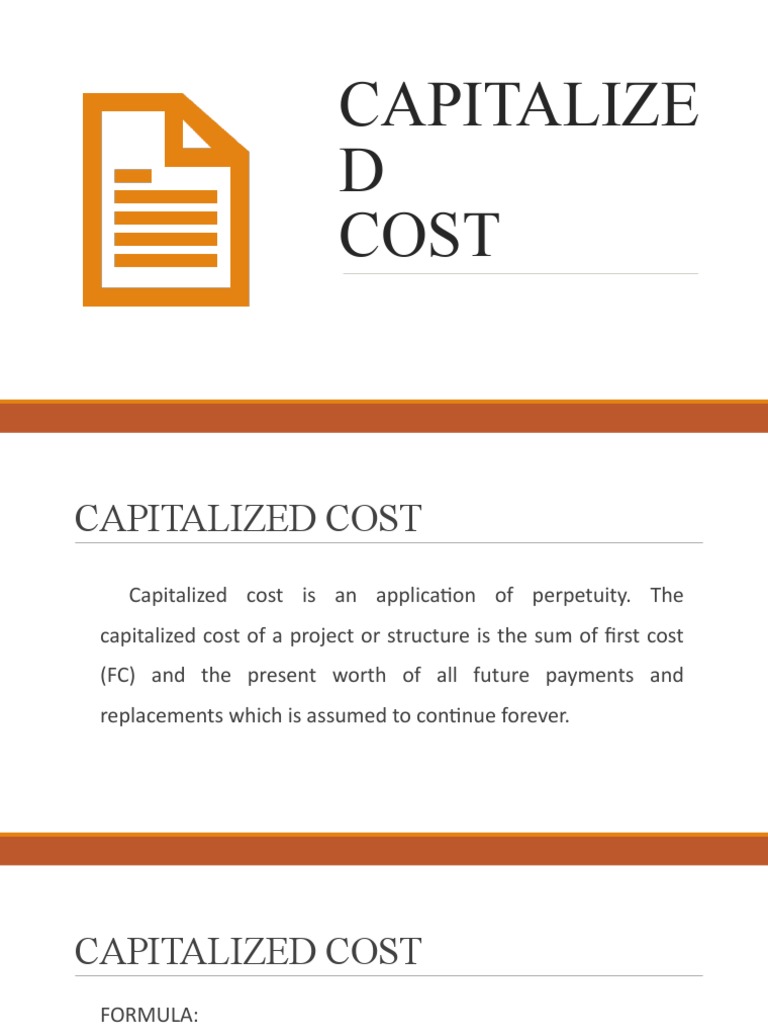 CAPITALIZE
D
COST

CAPITALIZED COST

Capitalized cost is an application of perpetuity. The capitalized cost of a project or structure is the sum of first cost (FC) and the present worth of all future payments and replacements which is assumed to continue forever.

CAPITALIZED COST

FORMULA: